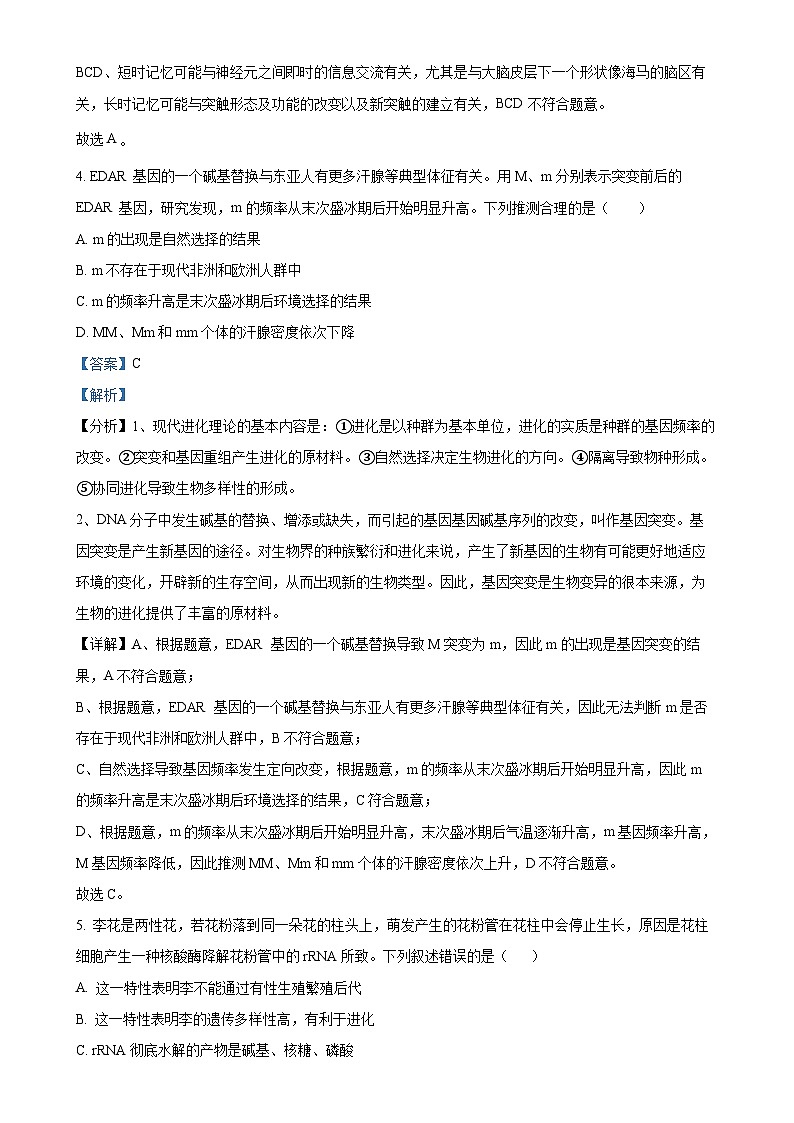 BCD、短时记忆可能与神经元之间即时的信息交流有关，尤其是与大脑皮层下一个形状像海马的脑区有关，长时记忆可能与突触形态及功能的改变以及新突触的建立有关，BCD 不符合题意。

故选 A 。

4. EDAR 基因的一个碱基替换与东亚人有更多汗腺等典型体征有关。用 M、m 分别表示突变前后的 EDAR 基因，研究发现，m 的频率从末次盛冰期后开始明显升高。下列推测合理的是（　　）

A. m 的出现是自然选择的结果

B. m 不存在于现代非洲和欧洲人群中

C. m 的频率升高是末次盛冰期后环境选择的结果

D. MM、Mm 和 mm 个体的汗腺密度依次下降

【答案】C

【解析】

【分析】1、现代进化理论的基本内容是：①进化是以种群为基本单位，进化的实质是种群的基因频率的改变。②突变和基因重组产生进化的原材料。③自然选择决定生物进化的方向。④隔离导致物种形成。⑤协同进化导致生物多样性的形成。

2、DNA 分子中发生碱基的替换、增添或缺失，而引起的基因基因碱基序列的改变，叫作基因突变。基因突变是产生新基因的途径。对生物界的种族繁衍和进化来说，产生了新基因的生物有可能更好地适应环境的变化，开辟新的生存空间，从而出现新的生物类型。因此，基因突变是生物变异的根本来源，为生物的进化提供了丰富的原材料。

【详解】A、根据题意，EDAR 基因的一个碱基替换导致 M 突变为 m，因此 m 的出现是基因突变的结果，A 不符合题意；

B、根据题意，EDAR 基因的一个碱基替换与东亚人有更多汗腺等典型体征有关，因此无法判断 m 是否存在于现代非洲和欧洲人群中，B 不符合题意；

C、自然选择导致基因频率发生定向改变，根据题意，m 的频率从末次盛冰期后开始明显升高，因此 m 的频率升高是末次盛冰期后环境选择的结果，C 符合题意；

D、根据题意，m 的频率从末次盛冰期后开始明显升高，末次盛冰期后气温逐渐升高，m 基因频率升高，M 基因频率降低，因此推测 MM、Mm 和 mm 个体的汗腺密度依次上升，D 不符合题意。

故选 C。

5. 李花是两性花，若花粉落到同一朵花的柱头上，萌发产生的花粉管在花柱中会停止生长，原因是花柱细胞产生一种核酸酶降解花粉管中的 rRNA 所致。下列叙述错误的是（　　）

A. 这一特性表明李不能通过有性生殖繁殖后代

B. 这一特性表明李的遗传多样性高，有利于进化

C. rRNA 彻底水解的产物是碱基、核糖、磷酸